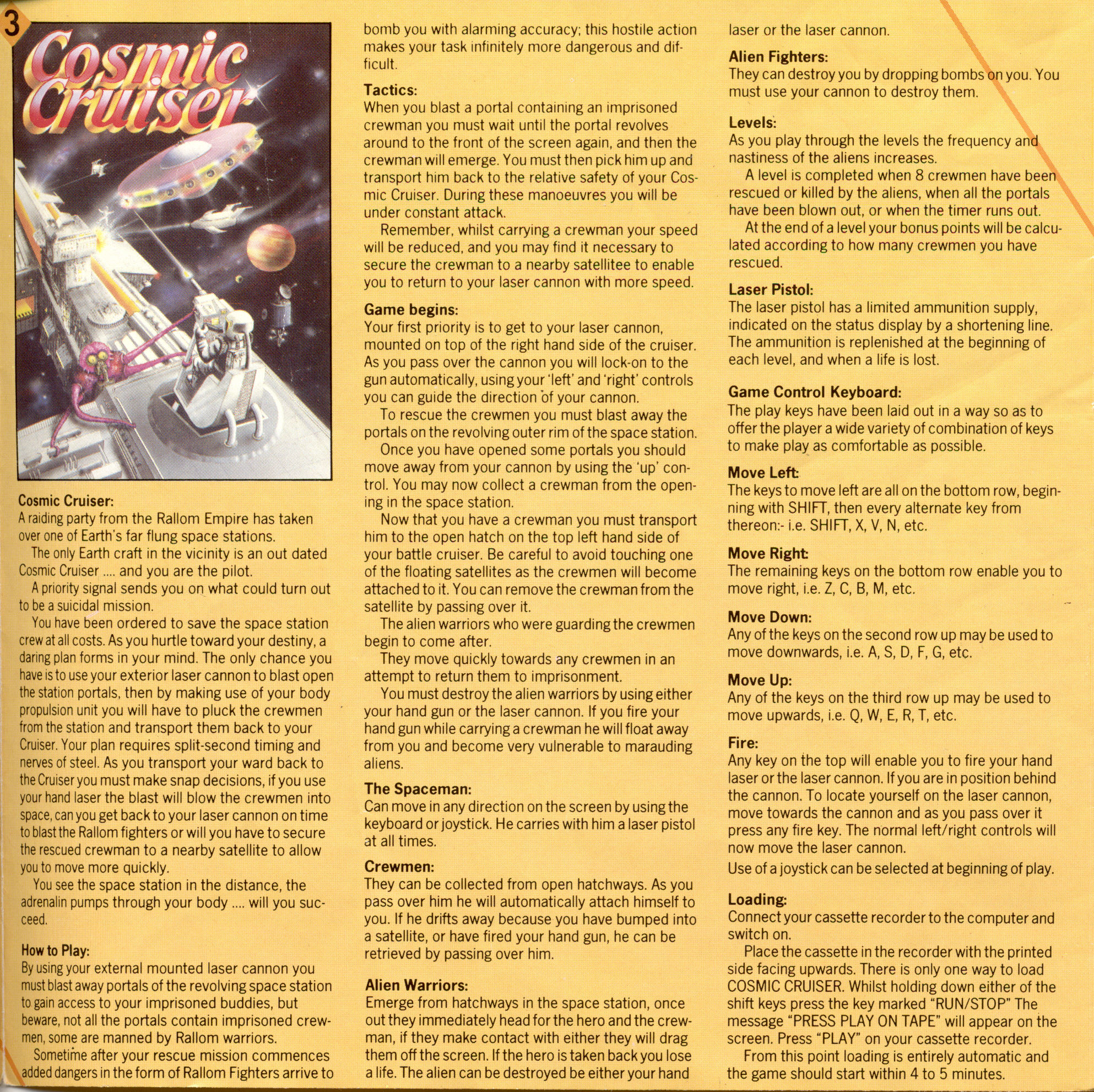 3

Cosmic Cruiser

Cosmic Cruiser:
A raiding party from the Rallom Empire has taken over one of Earth's far flung space stations.

The only Earth craft in the vicinity is an out dated Cosmic Cruiser .... and you are the pilot.

A priority signal sends you on what could turn out to be a suicidal mission.

You have been ordered to save the space station crew at all costs. As you hurtle toward your destiny, a daring plan forms in your mind. The only chance you have is to use your exterior laser cannon to blast open the station portals, then by making use of your body propulsion unit you will have to pluck the crewmen from the station and transport them back to your Cruiser. Your plan requires split-second timing and nerves of steel. As you transport your ward back to the Cruiser you must make snap decisions, if you use your hand laser the blast will blow the crewmen into space, can you get back to your laser cannon on time to blast the Rallom fighters or will you have to secure the rescued crewman to a nearby satellite to allow you to move more quickly.

You see the space station in the distance, the adrenalin pumps through your body .... will you succeed.

How to Play:
By using your external mounted laser cannon you must blast away portals of the revolving space station to gain access to your imprisoned buddies, but beware, not all the portals contain imprisoned crewmen, some are manned by Rallom warriors.

Sometime after your rescue mission commences added dangers in the form of Rallom Fighters arrive to bomb you with alarming accuracy; this hostile action makes your task infinitely more dangerous and difficult.

Tactics:
When you blast a portal containing an imprisoned crewman you must wait until the portal revolves around to the front of the screen again, and then the crewman will emerge. You must then pick him up and transport him back to the relative safety of your Cosmic Cruiser. During these manoeuvres you will be under constant attack.

Remember, whilst carrying a crewman your speed will be reduced, and you may find it necessary to secure the crewman to a nearby satellitee to enable you to return to your laser cannon with more speed.

Game begins:
Your first priority is to get to your laser cannon, mounted on top of the right hand side of the cruiser. As you pass over the cannon you will lock-on to the gun automatically, using your 'left' and 'right' controls you can guide the direction of your cannon.

To rescue the crewmen you must blast away the portals on the revolving outer rim of the space station.

Once you have opened some portals you should move away from your cannon by using the 'up' control. You may now collect a crewman from the opening in the space station.

Now that you have a crewman you must transport him to the open hatch on the top left hand side of your battle cruiser. Be careful to avoid touching one of the floating satellites as the crewmen will become attached to it. You can remove the crewman from the satellite by passing over it.

The alien warriors who were guarding the crewmen begin to come after.

They move quickly towards any crewmen in an attempt to return them to imprisonment.

You must destroy the alien warriors by using either your hand gun or the laser cannon. If you fire your hand gun while carrying a crewman he will float away from you and become very vulnerable to marauding aliens.

The Spaceman:
Can move in any direction on the screen by using the keyboard or joystick. He carries with him a laser pistol at all times.

Crewmen:
They can be collected from open hatchways. As you pass over him he will automatically attach himself to you. If he drifts away because you have bumped into a satellite, or have fired your hand gun, he can be retrieved by passing over him.

Alien Warriors:
Emerge from hatchways in the space station, once out they immediately head for the hero and the crewman, if they make contact with either they will drag them off the screen. If the hero is taken back you lose a life. The alien can be destroyed be either your hand laser or the laser cannon.

Alien Fighters:
They can destroy you by dropping bombs on you. You must use your cannon to destroy them.

Levels:
As you play through the levels the frequency and nastiness of the aliens increases.

A level is completed when 8 crewmen have been rescued or killed by the aliens, when all the portals have been blown out, or when the timer runs out.

At the end of a level your bonus points will be calculated according to how many crewmen you have rescued.

Laser Pistol:
The laser pistol has a limited ammunition supply, indicated on the status display by a shortening line. The ammunition is replenished at the beginning of each level, and when a life is lost.

Game Control Keyboard:
The play keys have been laid out in a way so as to offer the player a wide variety of combination of keys to make play as comfortable as possible.

Move Left:
The keys to move left are all on the bottom row, beginning with SHIFT, then every alternate key from thereon:- i.e. SHIFT, X, V, N, etc.

Move Right:
The remaining keys on the bottom row enable you to move right, i.e. Z, C, B, M, etc.

Move Down:
Any of the keys on the second row up may be used to move downwards, i.e. A, S, D, F, G, etc.

Move Up:
Any of the keys on the third row up may be used to move upwards, i.e. Q, W, E, R, T, etc.

Fire:
Any key on the top will enable you to fire your hand laser or the laser cannon. If you are in position behind the cannon. To locate yourself on the laser cannon, move towards the cannon and as you pass over it press any fire key. The normal left/right controls will now move the laser cannon.

Use of a joystick can be selected at beginning of play.

Loading:
Connect your cassette recorder to the computer and switch on.

Place the cassette in the recorder with the printed side facing upwards. There is only one way to load COSMIC CRUISER. Whilst holding down either of the shift keys press the key marked "RUN/STOP" The message "PRESS PLAY ON TAPE" will appear on the screen. Press "PLAY" on your cassette recorder.

From this point loading is entirely automatic and the game should start within 4 to 5 minutes.